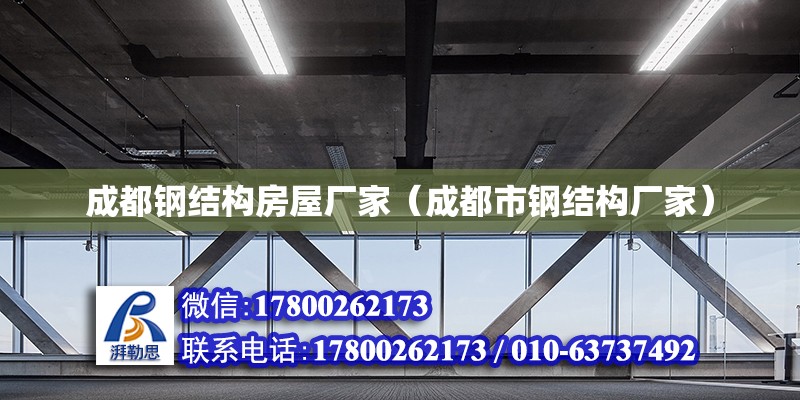 成都钢结构房屋厂家（成都市钢结构厂家）

湃勒思

微信：17800262173

联系电话：17800262173 / 010-63737492